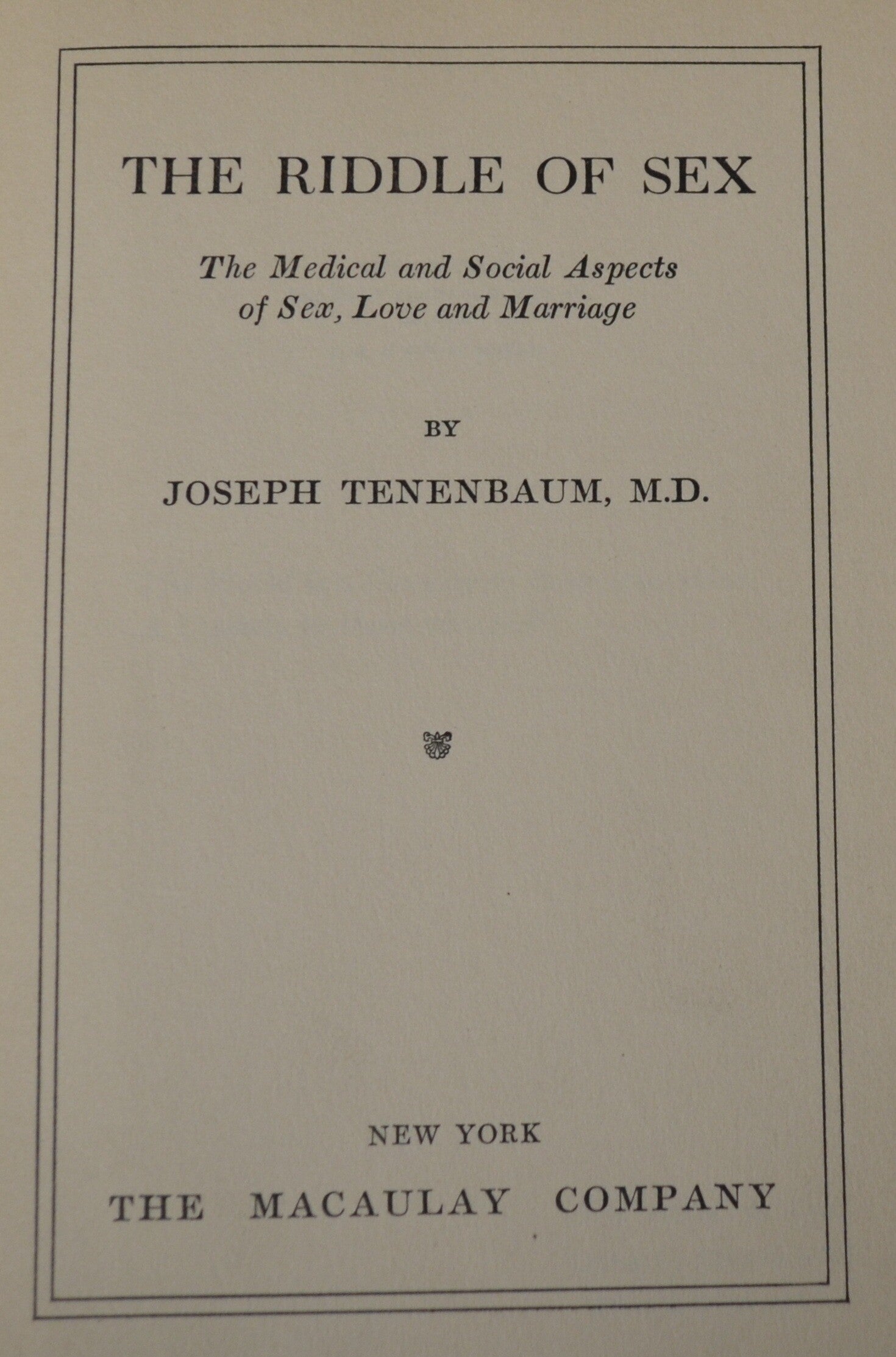 THE RIDDLE OF SEX

The Medical and Social Aspects of Sex, Love and Marriage

BY

JOSEPH TENENBAUM, M.D.

NEW YORK

THE MACAULAY COMPANY